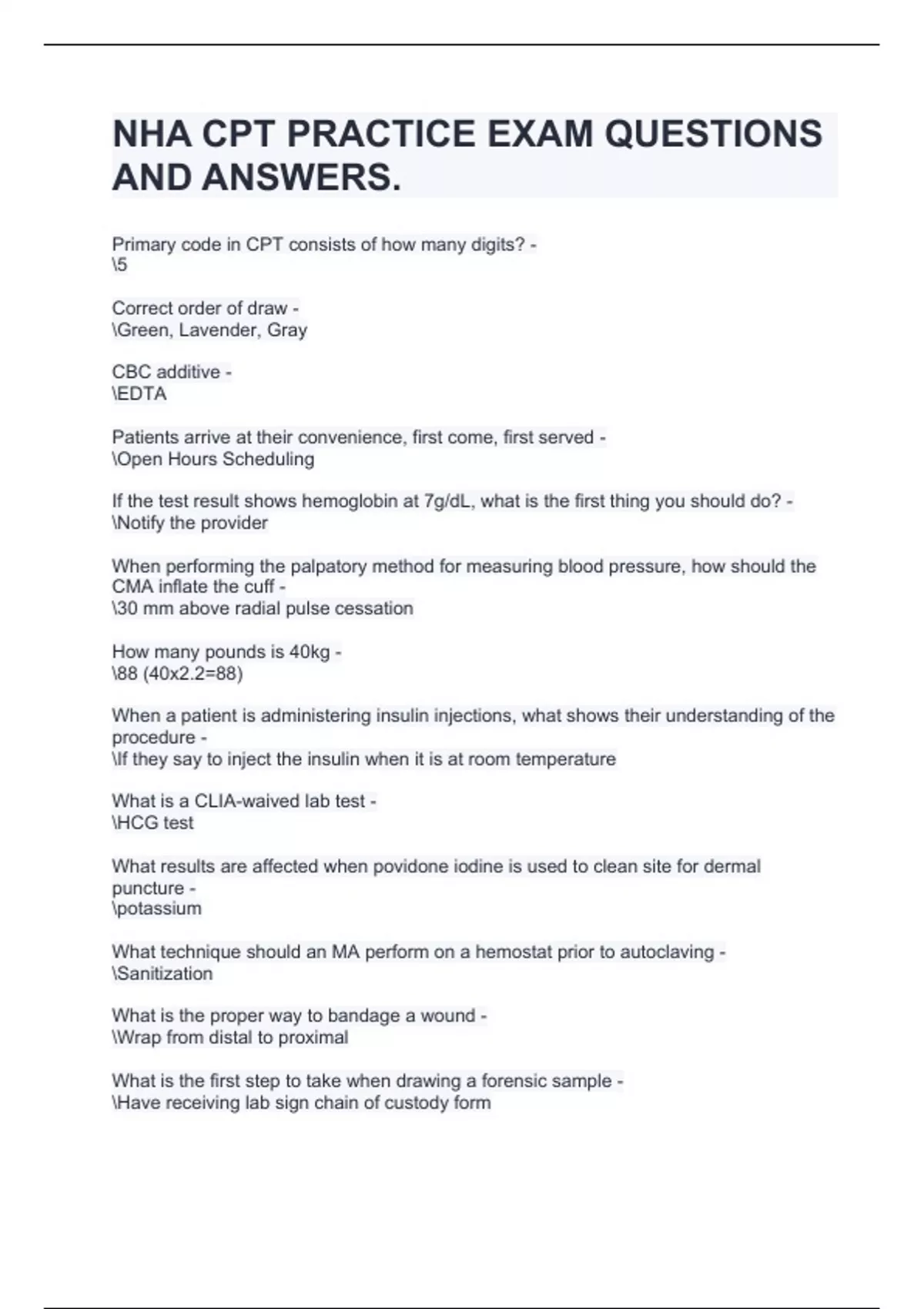 NHA CPT PRACTICE EXAM QUESTIONS AND ANSWERS.

Primary code in CPT consists of how many digits? -
\5

Correct order of draw -
\Green, Lavender, Gray

CBC additive -
\EDTA

Patients arrive at their convenience, first come, first served -
\Open Hours Scheduling

If the test result shows hemoglobin at 7g/dL, what is the first thing you should do? -
\Notify the provider

When performing the palpatory method for measuring blood pressure, how should the CMA inflate the cuff -
\30 mm above radial pulse cessation

How many pounds is 40kg -
\88 (40x2.2=88)

When a patient is administering insulin injections, what shows their understanding of the procedure -
\If they say to inject the insulin when it is at room temperature

What is a CLIA-waived lab test -
\HCG test

What results are affected when povidone iodine is used to clean site for dermal puncture -
\potassium

What technique should an MA perform on a hemostat prior to autoclaving -
\Sanitization

What is the proper way to bandage a wound -
\Wrap from distal to proximal

What is the first step to take when drawing a forensic sample -
\Have receiving lab sign chain of custody form